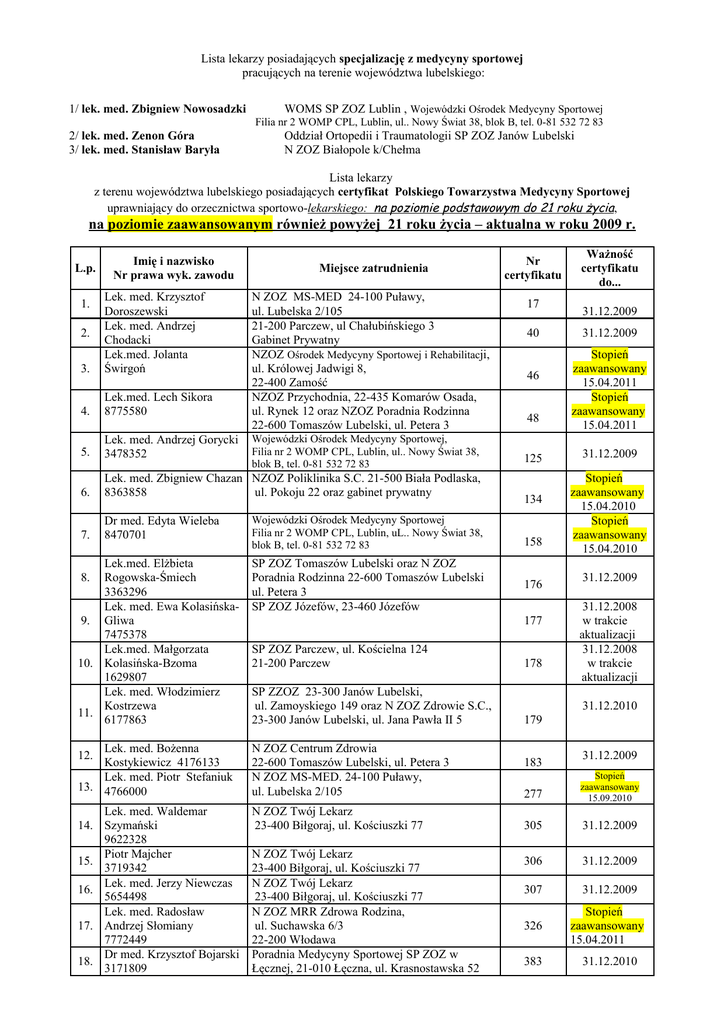 Lista lekarzy posiadających specjalizację z medycyny sportowej pracujących na terenie województwa lubelskiego:

1/ lek. med. Zbigniew Nowosadzki WOMS SP ZOZ Lublin , Wojewódzki Ośrodek Medycyny Sportowej Filia nr 2 WOMP CPL, Lublin, ul.. Nowy Świat 38, blok B, tel. 0-81 532 72 83
2/ lek. med. Zenon Góra Oddział Ortopedii i Traumatologii SP ZOZ Janów Lubelski
3/ lek. med. Stanisław Baryła N ZOZ Białopole k/Chełma

Lista lekarzy
z terenu województwa lubelskiego posiadających certyfikat Polskiego Towarzystwa Medycyny Sportowej uprawniający do orzecznictwa sportowo-lekarskiego: na poziomie podstawowym do 21 roku życia, na poziomie zaawansowanym również powyżej 21 roku życia – aktualna w roku 2009 r.

| L.p. | Imię i nazwisko Nr prawa wyk. zawodu | Miejsce zatrudnienia | Nr certyfikatu | Ważność certyfikatu do... |
|---|---|---|---|---|
| 1. | Lek. med. Krzysztof Doroszewski | N ZOZ MS-MED 24-100 Puławy, ul. Lubelska 2/105 | 17 | 31.12.2009 |
| 2. | Lek. med. Andrzej Chodacki | 21-200 Parczew, ul Chałubińskiego 3 Gabinet Prywatny | 40 | 31.12.2009 |
| 3. | Lek.med. Jolanta Świrgoń | NZOZ Ośrodek Medycyny Sportowej i Rehabilitacji, ul. Królowej Jadwigi 8, 22-400 Zamość | 46 | Stopień zaawansowany 15.04.2011 |
| 4. | Lek.med. Lech Sikora 8775580 | NZOZ Przychodnia, 22-435 Komarów Osada, ul. Rynek 12 oraz NZOZ Poradnia Rodzinna 22-600 Tomaszów Lubelski, ul. Petera 3 | 48 | Stopień zaawansowany 15.04.2011 |
| 5. | Lek. med. Andrzej Gorycki 3478352 | Wojewódzki Ośrodek Medycyny Sportowej, Filia nr 2 WOMP CPL, Lublin, ul.. Nowy Świat 38, blok B, tel. 0-81 532 72 83 | 125 | 31.12.2009 |
| 6. | Lek. med. Zbigniew Chazan 8363858 | NZOZ Poliklinika S.C. 21-500 Biała Podlaska, ul. Pokoju 22 oraz gabinet prywatny | 134 | Stopień zaawansowany 15.04.2010 |
| 7. | Dr med. Edyta Wieleba 8470701 | Wojewódzki Ośrodek Medycyny Sportowej Filia nr 2 WOMP CPL, Lublin, uL.. Nowy Świat 38, blok B, tel. 0-81 532 72 83 | 158 | Stopień zaawansowany 15.04.2010 |
| 8. | Lek.med. Elżbieta Rogowska-Śmiech 3363296 | SP ZOZ Tomaszów Lubelski oraz N ZOZ Poradnia Rodzinna 22-600 Tomaszów Lubelski ul. Petera 3 | 176 | 31.12.2009 |
| 9. | Lek. med. Ewa Kolasińska-Gliwa 7475378 | SP ZOZ Józefów, 23-460 Józefów | 177 | 31.12.2008 w trakcie aktualizacji |
| 10. | Lek.med. Małgorzata Kolasińska-Bzoma 1629807 | SP ZOZ Parczew, ul. Kościelna 124 21-200 Parczew | 178 | 31.12.2008 w trakcie aktualizacji |
| 11. | Lek. med. Włodzimierz Kostrzewa 6177863 | SP ZZOZ 23-300 Janów Lubelski, ul. Zamoyskiego 149 oraz N ZOZ Zdrowie S.C., 23-300 Janów Lubelski, ul. Jana Pawła II 5 | 179 | 31.12.2010 |
| 12. | Lek. med. Bożenna Kostykiewicz 4176133 | N ZOZ Centrum Zdrowia 22-600 Tomaszów Lubelski, ul. Petera 3 | 183 | 31.12.2009 |
| 13. | Lek. med. Piotr Stefaniuk 4766000 | N ZOZ MS-MED. 24-100 Puławy, ul. Lubelska 2/105 | 277 | Stopień zaawansowany 15.09.2010 |
| 14. | Lek. med. Waldemar Szymański 9622328 | N ZOZ Twój Lekarz 23-400 Biłgoraj, ul. Kościuszki 77 | 305 | 31.12.2009 |
| 15. | Piotr Majcher 3719342 | N ZOZ Twój Lekarz 23-400 Biłgoraj, ul. Kościuszki 77 | 306 | 31.12.2009 |
| 16. | Lek. med. Jerzy Niewczas 5654498 | N ZOZ Twój Lekarz 23-400 Biłgoraj, ul. Kościuszki 77 | 307 | 31.12.2009 |
| 17. | Lek. med. Radosław Andrzej Słomiany 7772449 | N ZOZ MRR Zdrowa Rodzina, ul. Suchawska 6/3 22-200 Włodawa | 326 | Stopień zaawansowany 15.04.2011 |
| 18. | Dr med. Krzysztof Bojarski 3171809 | Poradnia Medycyny Sportowej SP ZOZ w Łęcznej, 21-010 Łęczna, ul. Krasnostawska 52 | 383 | 31.12.2010 |